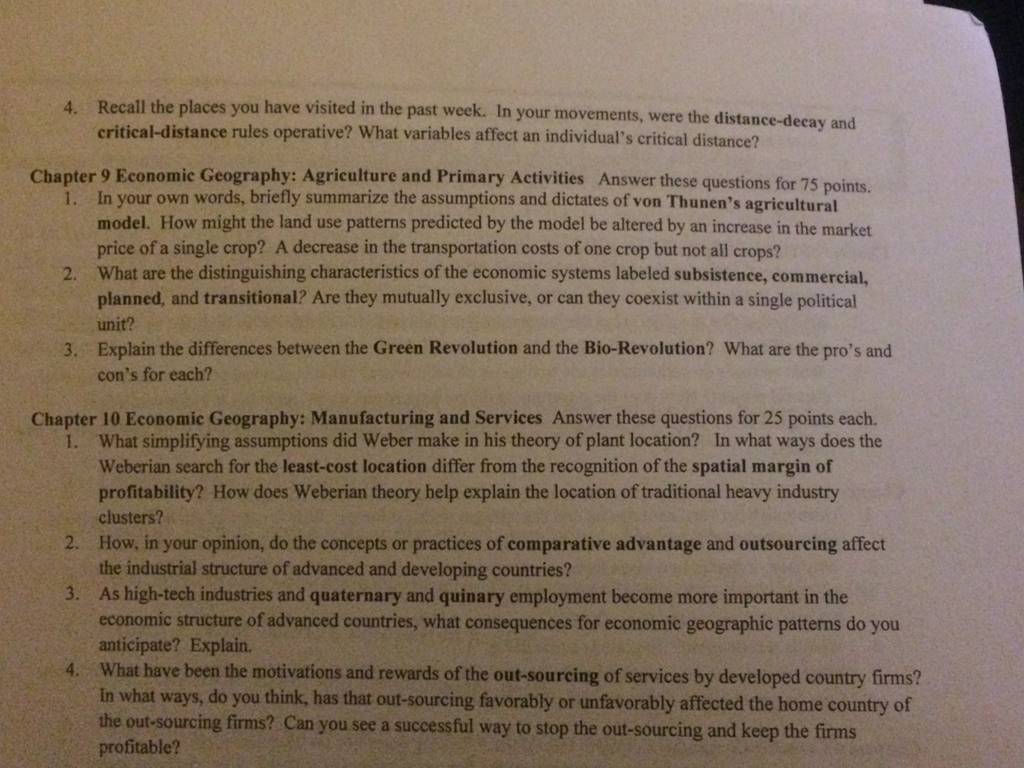 4. Recall the places you have visited in the past week. In your movements, were the distance-decay and critical-distance rules operative? What variables affect an individual's critical distance?

Chapter 9 Economic Geography: Agriculture and Primary Activities Answer these questions for 75 points.
1. In your own words, briefly summarize the assumptions and dictates of von Thunen's agricultural model. How might the land use patterns predicted by the model be altered by an increase in the market price of a single crop? A decrease in the transportation costs of one crop but not all crops?
2. What are the distinguishing characteristics of the economic systems labeled subsistence, commercial, planned, and transitional? Are they mutually exclusive, or can they coexist within a single political unit?
3. Explain the differences between the Green Revolution and the Bio-Revolution? What are the pro's and con's for each?

Chapter 10 Economic Geography: Manufacturing and Services Answer these questions for 25 points each.
1. What simplifying assumptions did Weber make in his theory of plant location? In what ways does the Weberian search for the least-cost location differ from the recognition of the spatial margin of profitability? How does Weberian theory help explain the location of traditional heavy industry clusters?
2. How, in your opinion, do the concepts or practices of comparative advantage and outsourcing affect the industrial structure of advanced and developing countries?
3. As high-tech industries and quaternary and quinary employment become more important in the economic structure of advanced countries, what consequences for economic geographic patterns do you anticipate? Explain.
4. What have been the motivations and rewards of the out-sourcing of services by developed country firms? In what ways, do you think, has that out-sourcing favorably or unfavorably affected the home country of the out-sourcing firms? Can you see a successful way to stop the out-sourcing and keep the firms profitable?